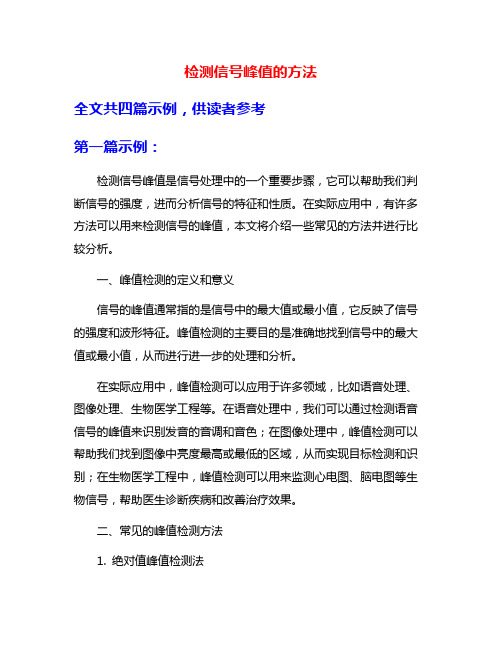 检测信号峰值的方法

全文共四篇示例，供读者参考

第一篇示例：

检测信号峰值是信号处理中的一个重要步骤，它可以帮助我们判断信号的强度，进而分析信号的特征和性质。在实际应用中，有许多方法可以用来检测信号的峰值，本文将介绍一些常见的方法并进行比较分析。

一、峰值检测的定义和意义

信号的峰值通常指的是信号中的最大值或最小值，它反映了信号的强度和波形特征。峰值检测的主要目的是准确地找到信号中的最大值或最小值，从而进行进一步的处理和分析。

在实际应用中，峰值检测可以应用于许多领域，比如语音处理、图像处理、生物医学工程等。在语音处理中，我们可以通过检测语音信号的峰值来识别发音的音调和音色；在图像处理中，峰值检测可以帮助我们找到图像中亮度最高或最低的区域，从而实现目标检测和识别；在生物医学工程中，峰值检测可以用来监测心电图、脑电图等生物信号，帮助医生诊断疾病和改善治疗效果。

二、常见的峰值检测方法

1. 绝对值峰值检测法